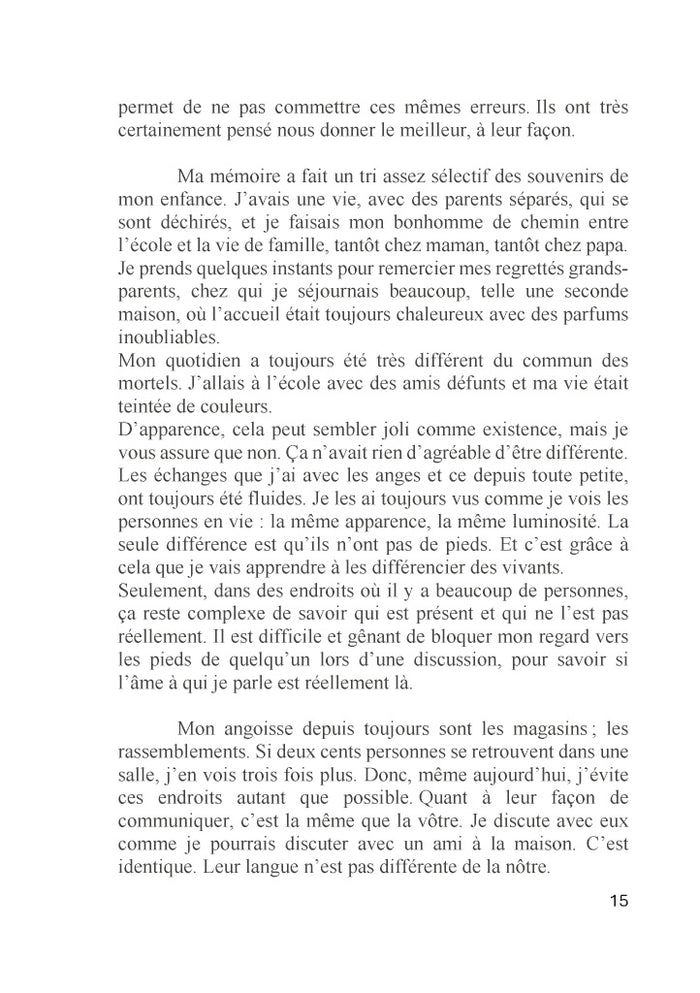 permet de ne pas commettre ces mêmes erreurs. Ils ont très certainement pensé nous donner le meilleur, à leur façon.

Ma mémoire a fait un tri assez sélectif des souvenirs de mon enfance. J'avais une vie, avec des parents séparés, qui se sont déchirés, et je faisais mon bonhomme de chemin entre l'école et la vie de famille, tantôt chez maman, tantôt chez papa. Je prends quelques instants pour remercier mes regrettés grands-parents, chez qui je séjournais beaucoup, telle une seconde maison, où l'accueil était toujours chaleureux avec des parfums inoubliables.
Mon quotidien a toujours été très différent du commun des mortels. J'allais à l'école avec des amis défunts et ma vie était teintée de couleurs.
D'apparence, cela peut sembler joli comme existence, mais je vous assure que non. Ça n'avait rien d'agréable d'être différente. Les échanges que j'ai avec les anges et ce depuis toute petite, ont toujours été fluides. Je les ai toujours vus comme je vois les personnes en vie : la même apparence, la même luminosité. La seule différence est qu'ils n'ont pas de pieds. Et c'est grâce à cela que je vais apprendre à les différencier des vivants.
Seulement, dans des endroits où il y a beaucoup de personnes, ça reste complexe de savoir qui est présent et qui ne l'est pas réellement. Il est difficile et gênant de bloquer mon regard vers les pieds de quelqu'un lors d'une discussion, pour savoir si l'âme à qui je parle est réellement là.

Mon angoisse depuis toujours sont les magasins ; les rassemblements. Si deux cents personnes se retrouvent dans une salle, j'en vois trois fois plus. Donc, même aujourd'hui, j'évite ces endroits autant que possible. Quant à leur façon de communiquer, c'est la même que la vôtre. Je discute avec eux comme je pourrais discuter avec un ami à la maison. C'est identique. Leur langue n'est pas différente de la nôtre.

15